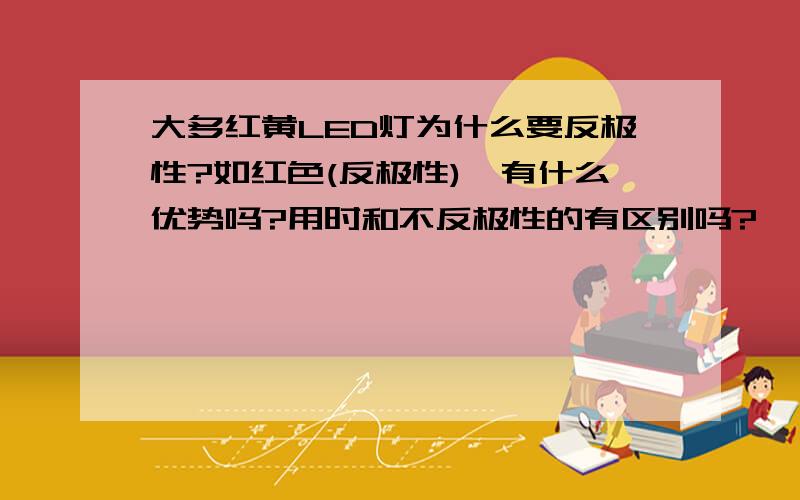 大多红黄LED灯为什么要反极性?如红色(反极性),有什么优势吗?用时和不反极性的有区别吗?